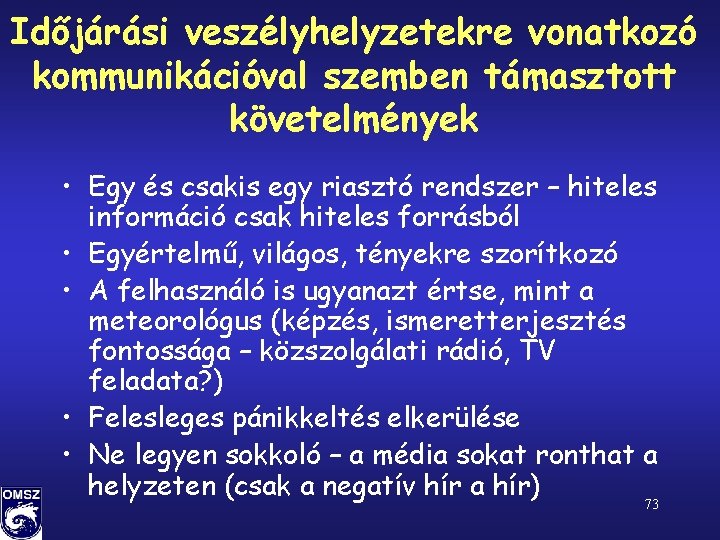 Időjárási veszélyhelyzetekre vonatkozó kommunikációval szemben támasztott követelmények

• Egy és csakis egy riasztó rendszer – hiteles információ csak hiteles forrásból
• Egyértelmű, világos, tényekre szorítkozó
• A felhasználó is ugyanazt értse, mint a meteorológus (képzés, ismeretterjesztés fontossága – közszolgálati rádió, TV feladata?)
• Felesleges pánikkeltés elkerülése
• Ne legyen sokkoló – a média sokat ronthat a helyzeten (csak a negatív hír a hír)

OMSZ

73